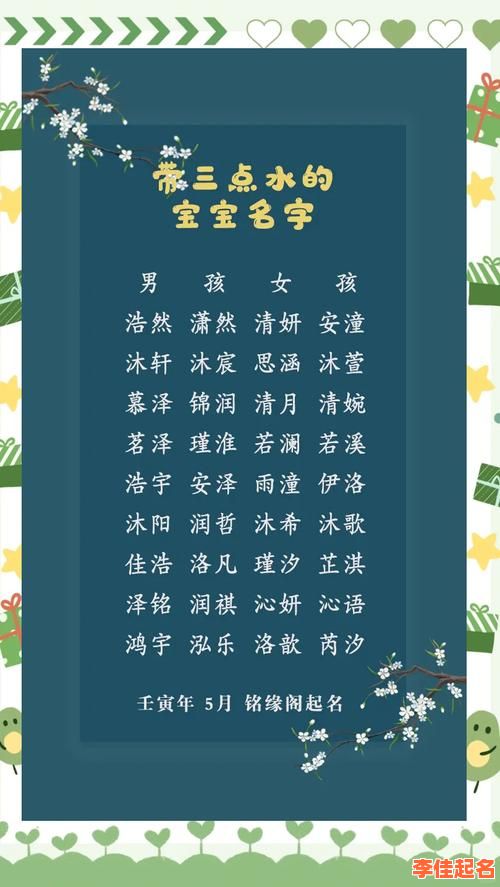 带三点水的
宝宝名字

| 男 | 孩 | 女 | 孩 |
|---|---|---|---|
| 浩然 | 潇然 | 清妍 | 安潼 |
| 沐轩 | 沐宸 | 思涵 | 沐萱 |
| 慕泽 | 锦润 | 清月 | 清婉 |
| 茗泽 | 瑾淮 | 若澜 | 若溪 |
| 浩宇 | 安泽 | 雨潼 | 伊洛 |
| 沐阳 | 润哲 | 沐希 | 沐歌 |
| 佳浩 | 洛凡 | 瑾汐 | 芷淇 |
| 泽铭 | 润祺 | 沁妍 | 沁语 |
| 鸿宇 | 泓乐 | 洛歆 | 芮汐 |

壬寅年 5月 铭缘阁起名

李佳起名